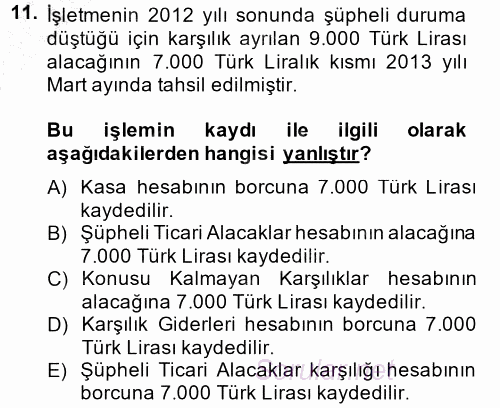 11. İşletmenin 2012 yılı sonunda şüpheli duruma düştüğü için karşılık ayrılan 9.000 Türk Lirası alacağının 7.000 Türk Liralık kısmı 2013 yılı Mart ayında tahsil edilmiştir.

Bu işlemin kaydı ile ilgili olarak aşağıdakilerden hangisi yanlıştır?

A) Kasa hesabının borcuna 7.000 Türk Lirası kaydedilir.
B) Şüpheli Ticari Alacaklar hesabının alacağına 7.000 Türk Lirası kaydedilir.
C) Konusu Kalmayan Karşılıklar hesabının alacağına 7.000 Türk Lirası kaydedilir.
D) Karşılık Giderleri hesabının borcuna 7.000 Türk Lirası kaydedilir.
E) Şüpheli Ticari Alacaklar karşılığı hesabının borcuna 7.000 Türk Lirası kaydedilir.

Sorular.net